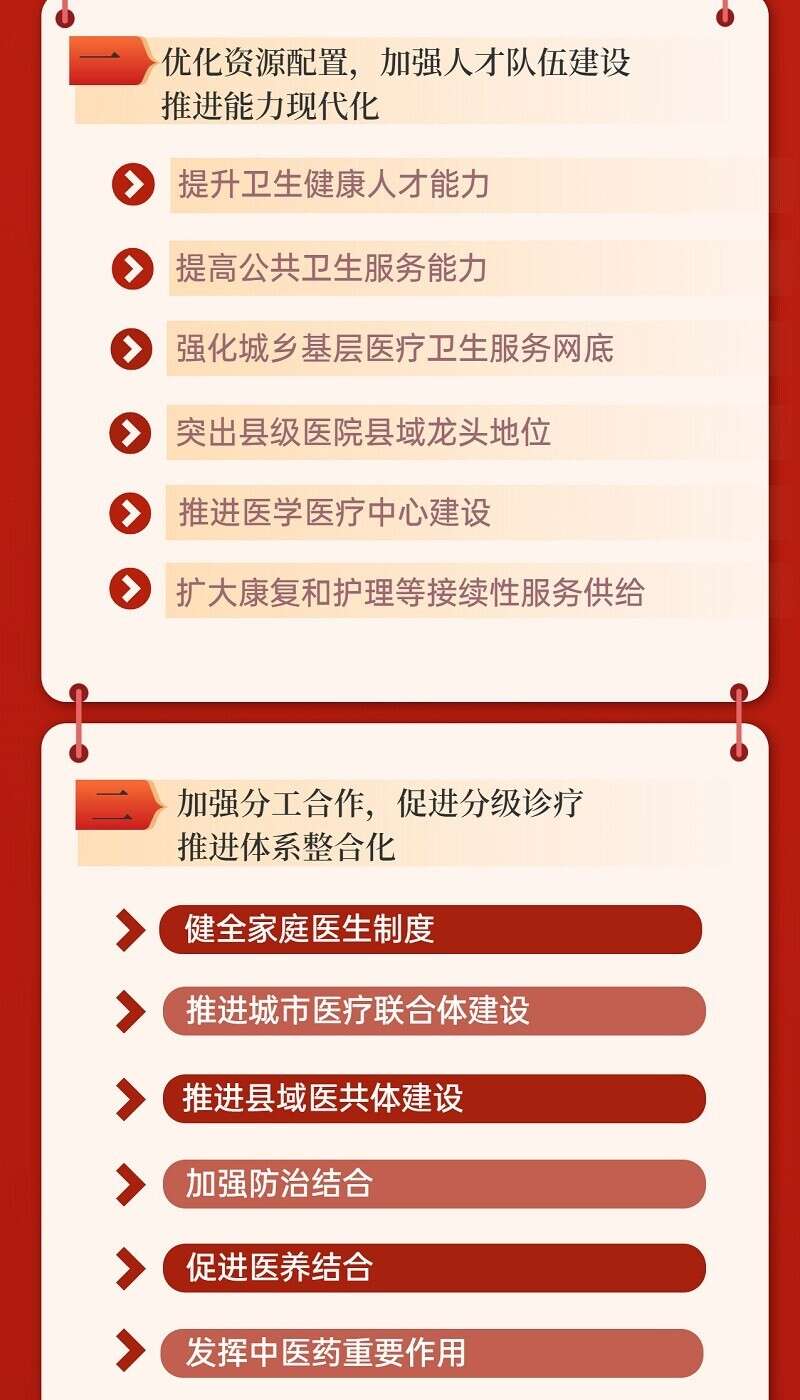 一 优化资源配置，加强人才队伍建设
推进能力现代化

提升卫生健康人才能力

提高公共卫生服务能力

强化城乡基层医疗卫生服务网底

突出县级医院县域龙头地位

推进医学医疗中心建设

扩大康复和护理等接续性服务供给

二 加强分工合作，促进分级诊疗
推进体系整合化

健全家庭医生制度

推进城市医疗联合体建设

推进县域医共体建设

加强防治结合

促进医养结合

发挥中医药重要作用